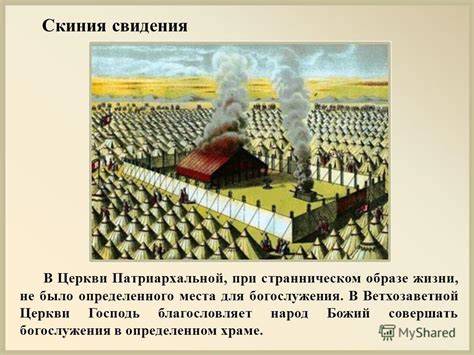 Скиния свидения

В Церкви Патриархальной, при странническом образе жизни, не было определенного места для богослужения. В Ветхозаветной Церкви Господь благословляет народ Божий совершать богослужения в определенном храме.

MyShared